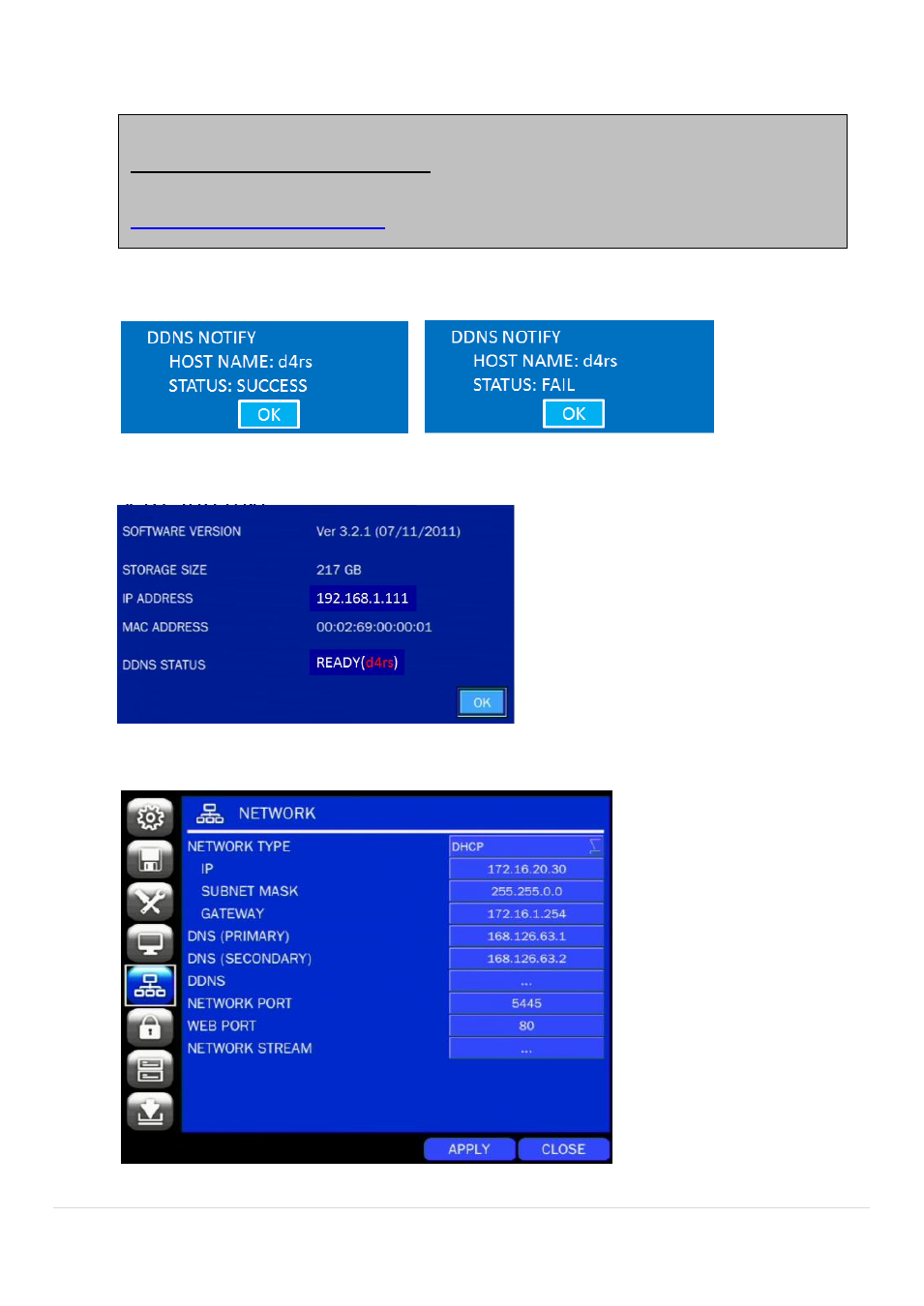 DDNS NOTIFY
HOST NAME: d4rs
STATUS: SUCCESS
OK

DDNS NOTIFY
HOST NAME: d4rs
STATUS: FAIL
OK

| SOFTWARE VERSION | Ver 3.2.1 (07/11/2011) |
|---|---|
| STORAGE SIZE | 217 GB |
| IP ADDRESS | 192.168.1.111 |
| MAC ADDRESS | 00:02:69:00:00:01 |
| DDNS STATUS | READY(d4rs) |

OK

NETWORK

| NETWORK TYPE | DHCP |
|---|---|
| IP | 172.16.20.30 |
| SUBNET MASK | 255.255.0.0 |
| GATEWAY | 172.16.1.254 |
| DNS (PRIMARY) | 168.126.63.1 |
| DNS (SECONDARY) | 168.126.63.2 |
| DDNS | ... |
| NETWORK PORT | 5445 |
| WEB PORT | 80 |
| NETWORK STREAM | ... |

APPLY CLOSE